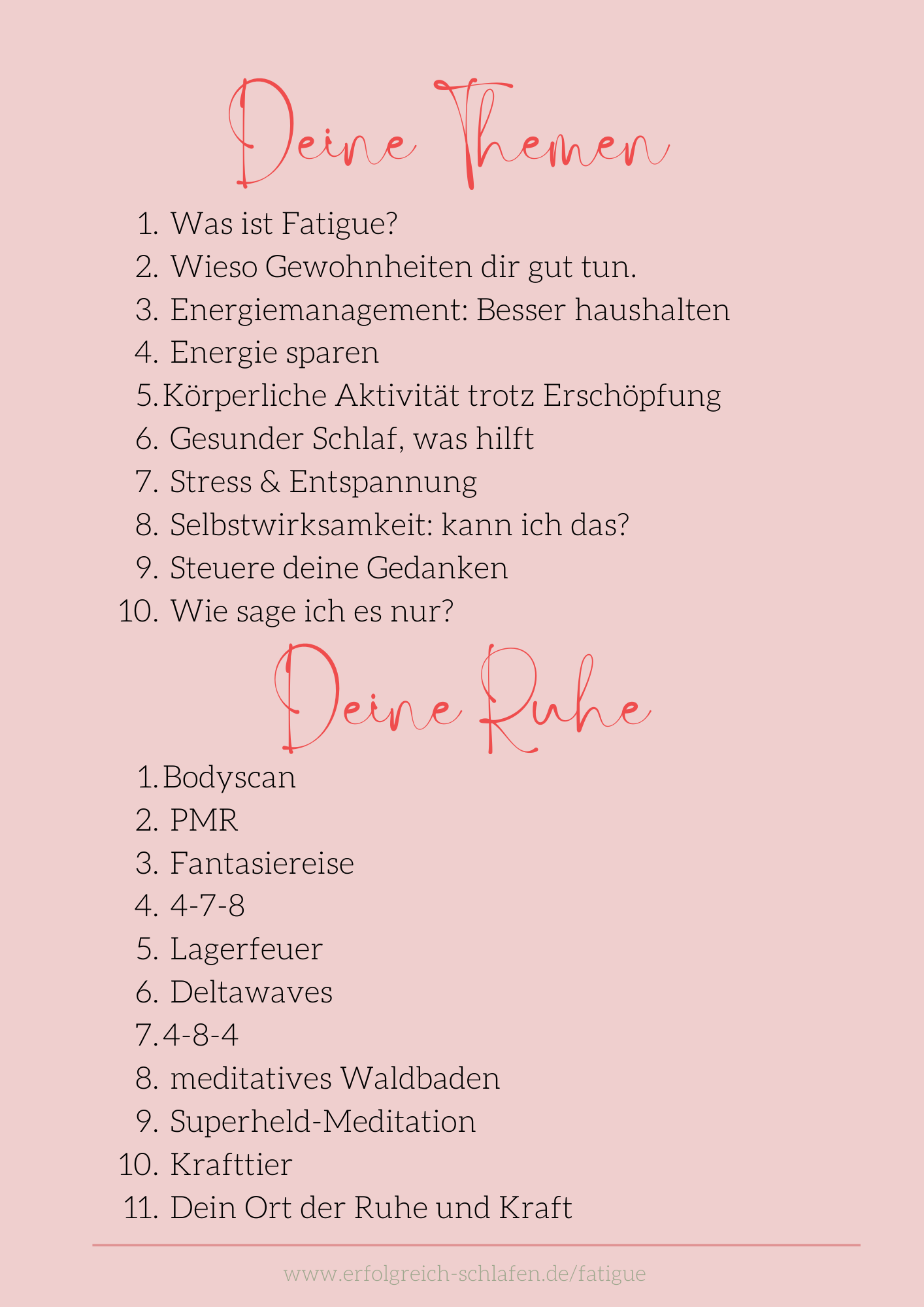 Deine Themen

1. Was ist Fatigue?
2. Wieso Gewohnheiten dir gut tun.
3. Energiemanagement: Besser haushalten
4. Energie sparen
5. Körperliche Aktivität trotz Erschöpfung
6. Gesunder Schlaf, was hilft
7. Stress & Entspannung
8. Selbstwirksamkeit: kann ich das?
9. Steuere deine Gedanken
10. Wie sage ich es nur?

Deine Ruhe

1. Bodyscan
2. PMR
3. Fantasiereise
4. 4-7-8
5. Lagerfeuer
6. Deltawaves
7. 4-8-4
8. meditatives Waldbaden
9. Superheld-Meditation
10. Krafttier
11. Dein Ort der Ruhe und Kraft

www.erfolgreich-schlafen.de/fatigue